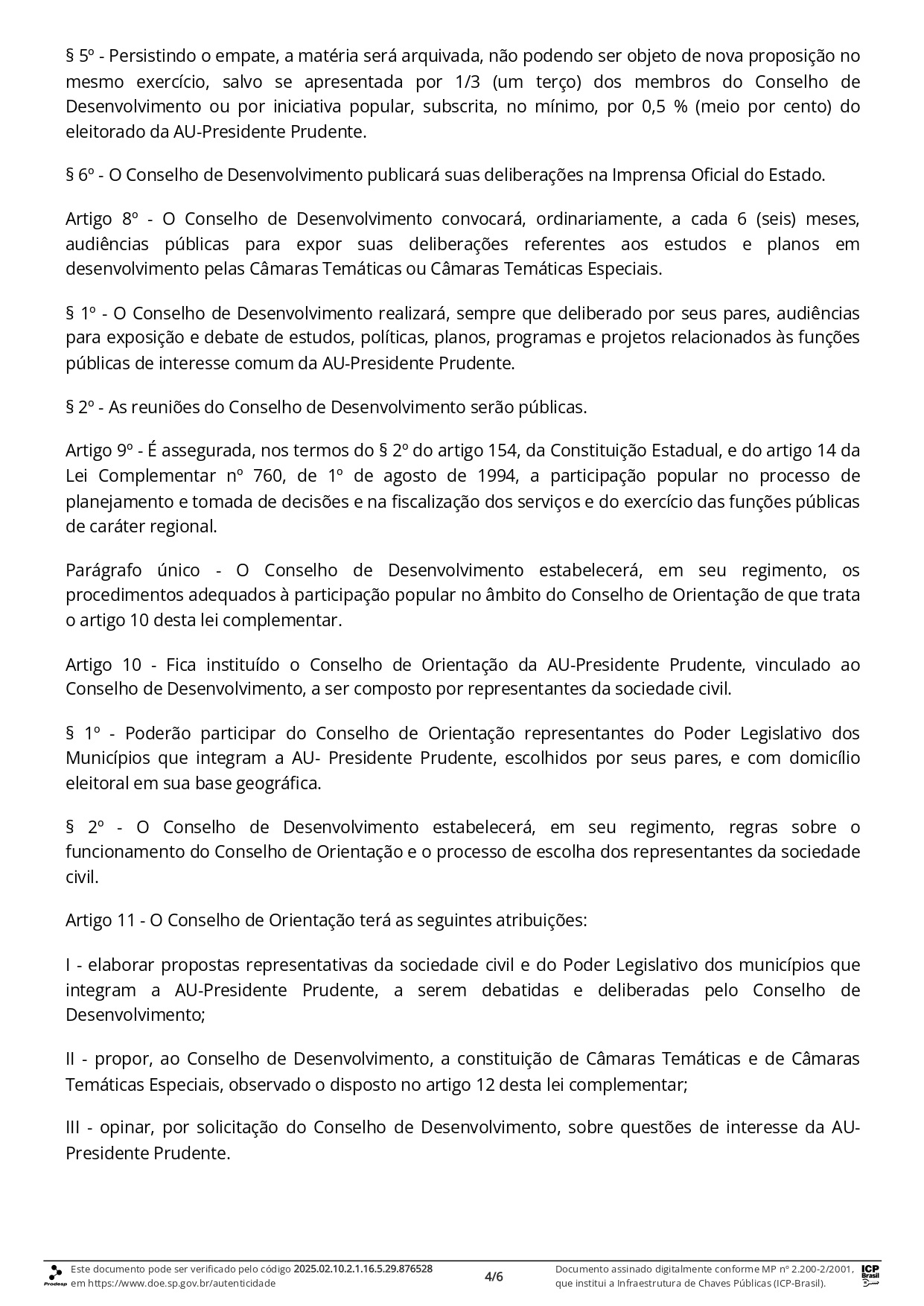 § 5º - Persistindo o empate, a matéria será arquivada, não podendo ser objeto de nova proposição no mesmo exercício, salvo se apresentada por 1/3 (um terço) dos membros do Conselho de Desenvolvimento ou por iniciativa popular, subscrita, no mínimo, por 0,5 % (meio por cento) do eleitorado da AU-Presidente Prudente.

§ 6º - O Conselho de Desenvolvimento publicará suas deliberações na Imprensa Oficial do Estado.

Artigo 8º - O Conselho de Desenvolvimento convocará, ordinariamente, a cada 6 (seis) meses, audiências públicas para expor suas deliberações referentes aos estudos e planos em desenvolvimento pelas Câmaras Temáticas ou Câmaras Temáticas Especiais.

§ 1º - O Conselho de Desenvolvimento realizará, sempre que deliberado por seus pares, audiências para exposição e debate de estudos, políticas, planos, programas e projetos relacionados às funções públicas de interesse comum da AU-Presidente Prudente.

§ 2º - As reuniões do Conselho de Desenvolvimento serão públicas.

Artigo 9º - É assegurada, nos termos do § 2º do artigo 154, da Constituição Estadual, e do artigo 14 da Lei Complementar nº 760, de 1º de agosto de 1994, a participação popular no processo de planejamento e tomada de decisões e na fiscalização dos serviços e do exercício das funções públicas de caráter regional.

Parágrafo único - O Conselho de Desenvolvimento estabelecerá, em seu regimento, os procedimentos adequados à participação popular no âmbito do Conselho de Orientação de que trata o artigo 10 desta lei complementar.

Artigo 10 - Fica instituído o Conselho de Orientação da AU-Presidente Prudente, vinculado ao Conselho de Desenvolvimento, a ser composto por representantes da sociedade civil.

§ 1º - Poderão participar do Conselho de Orientação representantes do Poder Legislativo dos Municípios que integram a AU- Presidente Prudente, escolhidos por seus pares, e com domicílio eleitoral em sua base geográfica.

§ 2º - O Conselho de Desenvolvimento estabelecerá, em seu regimento, regras sobre o funcionamento do Conselho de Orientação e o processo de escolha dos representantes da sociedade civil.

Artigo 11 - O Conselho de Orientação terá as seguintes atribuições:

I - elaborar propostas representativas da sociedade civil e do Poder Legislativo dos municípios que integram a AU-Presidente Prudente, a serem debatidas e deliberadas pelo Conselho de Desenvolvimento;

II - propor, ao Conselho de Desenvolvimento, a constituição de Câmaras Temáticas e de Câmaras Temáticas Especiais, observado o disposto no artigo 12 desta lei complementar;

III - opinar, por solicitação do Conselho de Desenvolvimento, sobre questões de interesse da AU-Presidente Prudente.

Prodesp Este documento pode ser verificado pelo código 2025.02.10.2.1.16.5.29.876528 em https://www.doe.sp.gov.br/autenticidade

4/6

Documento assinado digitalmente conforme MP nº 2.200-2/2001, que institui a Infraestrutura de Chaves Públicas (ICP-Brasil).

ICP Brasil